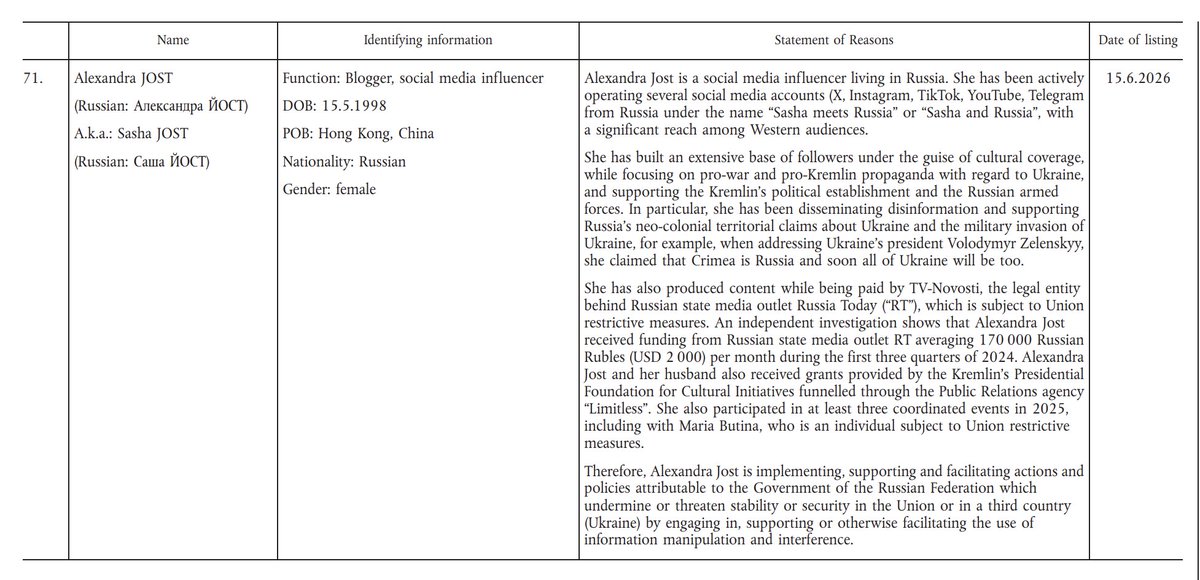 |  | Name | Identifying information | Statement of Reasons | Date of listing |
|---|---|---|---|---|
| 71. | Alexandra JOST (Russian: Александра ЙОСТ) A.k.a.: Sasha JOST (Russian: Саша ЙОСТ) | Function: Blogger, social media influencer DOB: 15.5.1998 POB: Hong Kong, China Nationality: Russian Gender: female | Alexandra Jost is a social media influencer living in Russia. She has been actively operating several social media accounts (X, Instagram, TikTok, YouTube, Telegram from Russia under the name "Sasha meets Russia" or "Sasha and Russia", with a significant reach among Western audiences. She has built an extensive base of followers under the guise of cultural coverage, while focusing on pro-war and pro-Kremlin propaganda with regard to Ukraine, and supporting the Kremlin's political establishment and the Russian armed forces. In particular, she has been disseminating disinformation and supporting Russia's neo-colonial territorial claims about Ukraine and the military invasion of Ukraine, for example, when addressing Ukraine's president Volodymyr Zelenskyy, she claimed that Crimea is Russia and soon all of Ukraine will be too. She has also produced content while being paid by TV-Novosti, the legal entity behind Russian state media outlet Russia Today ("RT"), which is subject to Union restrictive measures. An independent investigation shows that Alexandra Jost received funding from Russian state media outlet RT averaging 170 000 Russian Rubles (USD 2 000) per month during the first three quarters of 2024. Alexandra Jost and her husband also received grants provided by the Kremlin's Presidential Foundation for Cultural Initiatives funnelled through the Public Relations agency "Limitless". She also participated in at least three coordinated events in 2025, including with Maria Butina, who is an individual subject to Union restrictive measures. Therefore, Alexandra Jost is implementing, supporting and facilitating actions and policies attributable to the Government of the Russian Federation which undermine or threaten stability or security in the Union or in a third country (Ukraine) by engaging in, supporting or otherwise facilitating the use of information manipulation and interference. | 15.6.2026 |